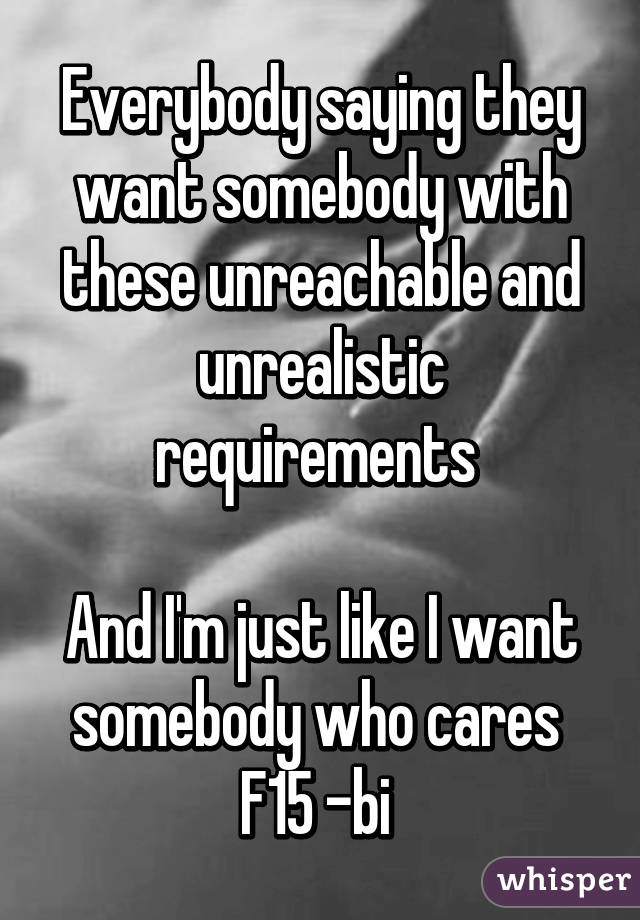 Everybody saying they want somebody with these unreachable and unrealistic requirements

And I'm just like I want somebody who cares
F15 -bi

whisper